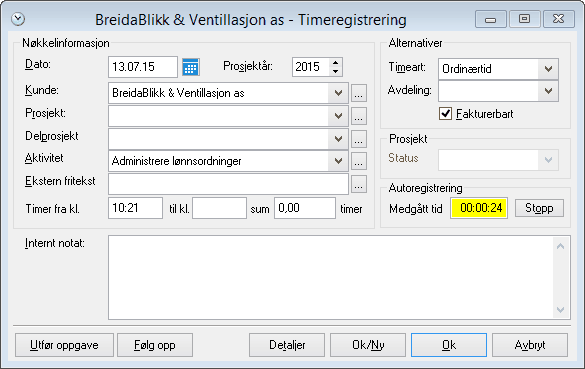 BreidaBlikk & Ventillasjon as - Timeregistrering

Nøkkelinformasjon

Dato: 13.07.15 Prosjektår: 2015

Kunde: BreidaBlikk & Ventillasjon as ...

Prosjekt: ...

Delprosjekt ...

Aktivitet Administrere lønnsordninger ...

Ekstern fritekst ...

Timer fra kl. 10:21 til kl. sum 0,00 timer

Alternativer

Timeart: Ordinærtid

Avdeling:

Fakturerbart

Prosjekt

Status

Autoregistrering

Medgått tid 00:00:24 Stopp

Internt notat:

Utfør oppgave Følg opp Detaljer Ok/Ny Ok Avbryt